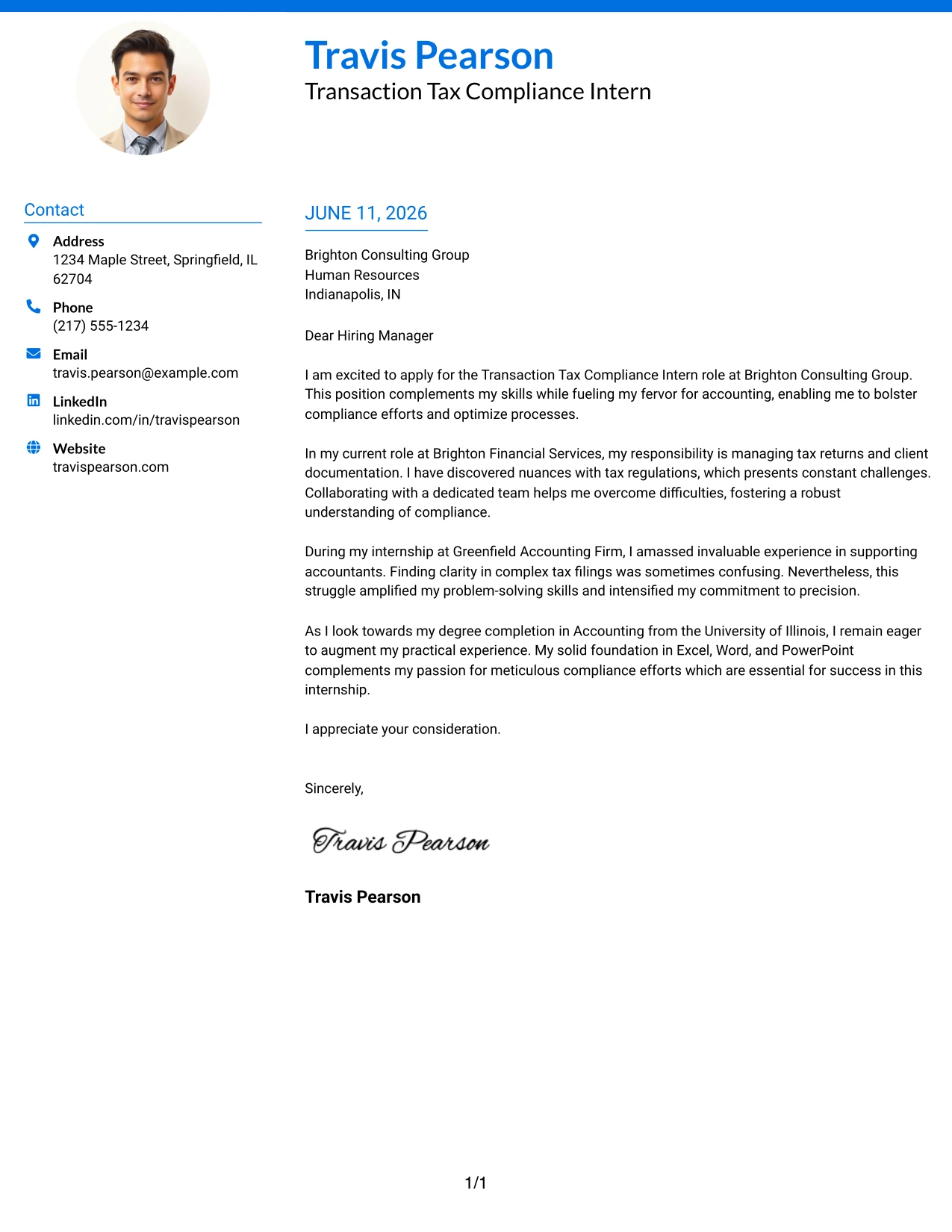 Travis Pearson
Transaction Tax Compliance Intern

Contact

Address
1234 Maple Street, Springfield, IL 62704

Phone
(217) 555-1234

Email
travis.pearson@example.com

LinkedIn
linkedin.com/in/travispearson

Website
travispearson.com

JUNE 11, 2026

Brighton Consulting Group
Human Resources
Indianapolis, IN

Dear Hiring Manager

I am excited to apply for the Transaction Tax Compliance Intern role at Brighton Consulting Group. This position complements my skills while fueling my fervor for accounting, enabling me to bolster compliance efforts and optimize processes.

In my current role at Brighton Financial Services, my responsibility is managing tax returns and client documentation. I have discovered nuances with tax regulations, which presents constant challenges. Collaborating with a dedicated team helps me overcome difficulties, fostering a robust understanding of compliance.

During my internship at Greenfield Accounting Firm, I amassed invaluable experience in supporting accountants. Finding clarity in complex tax filings was sometimes confusing. Nevertheless, this struggle amplified my problem-solving skills and intensified my commitment to precision.

As I look towards my degree completion in Accounting from the University of Illinois, I remain eager to augment my practical experience. My solid foundation in Excel, Word, and PowerPoint complements my passion for meticulous compliance efforts which are essential for success in this internship.

I appreciate your consideration.

Sincerely,

Travis Pearson

Travis Pearson

1/1